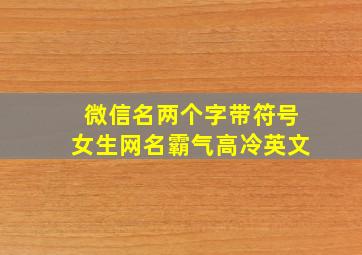 微信名两个字带符号
女生网名霸气高冷英文